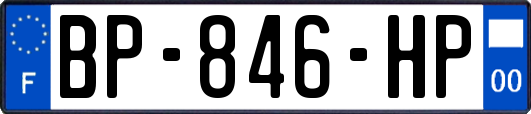 F

BP-846-HP

00